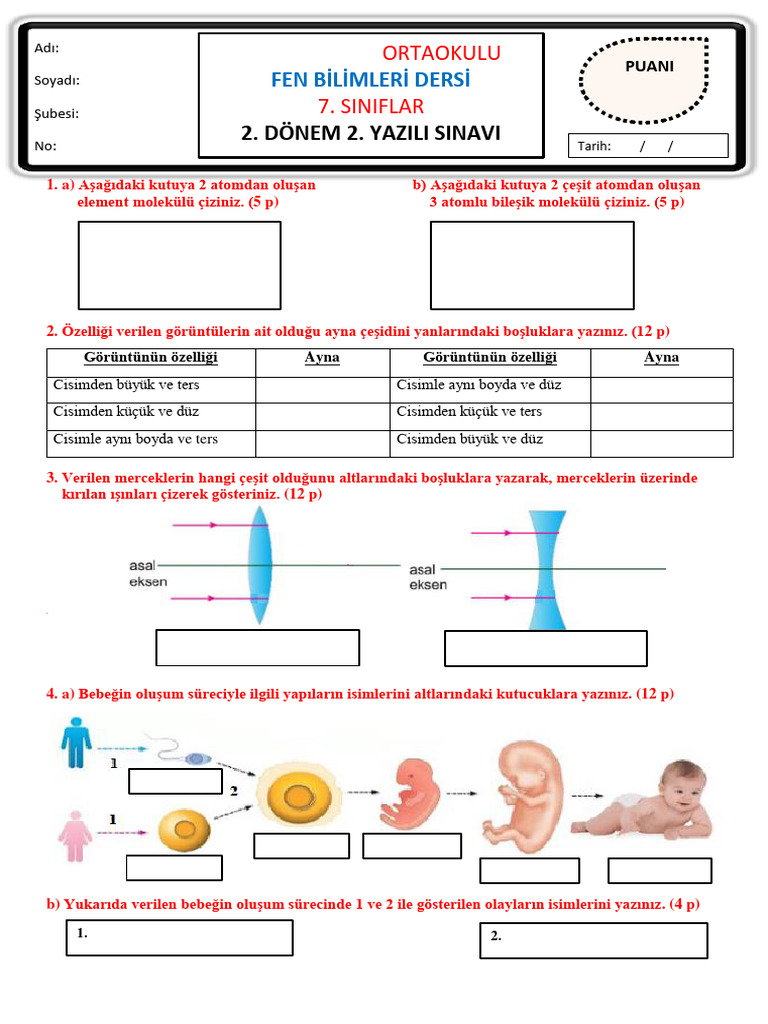 Adı:

Soyadı:

Şubesi:

No:

ORTAOKULU
FEN BİLİMLERİ DERSİ
7. SINIFLAR
2. DÖNEM 2. YAZILI SINAVI

PUANI

Tarih: / /

1. a) Aşağıdaki kutuya 2 atomdan oluşan element molekülü çiziniz. (5 p)

b) Aşağıdaki kutuya 2 çeşit atomdan oluşan 3 atomlu bileşik molekülü çiziniz. (5 p)

2. Özelliği verilen görüntülerin ait olduğu ayna çeşidini yanlarındaki boşluklara yazınız. (12 p)

| Görüntünün özelliği | Ayna | Görüntünün özelliği | Ayna |
|---|---|---|---|
| Cisimden büyük ve ters | | Cisimle aynı boyda ve düz | |
| Cisimden küçük ve düz | | Cisimden küçük ve ters | |
| Cisimle aynı boyda ve ters | | Cisimden büyük ve düz | |

3. Verilen merceklerin hangi çeşit olduğunu altlarındaki boşluklara yazarak, merceklerin üzerinde kırılan ışınları çizerek gösteriniz. (12 p)

asal eksen

asal eksen

4. a) Bebeğin oluşum süreciyle ilgili yapıların isimlerini altlarındaki kutucuklara yazınız. (12 p)

1

2

1

b) Yukarıda verilen bebeğin oluşum sürecinde 1 ve 2 ile gösterilen olayların isimlerini yazınız. (4 p)

1.

2.